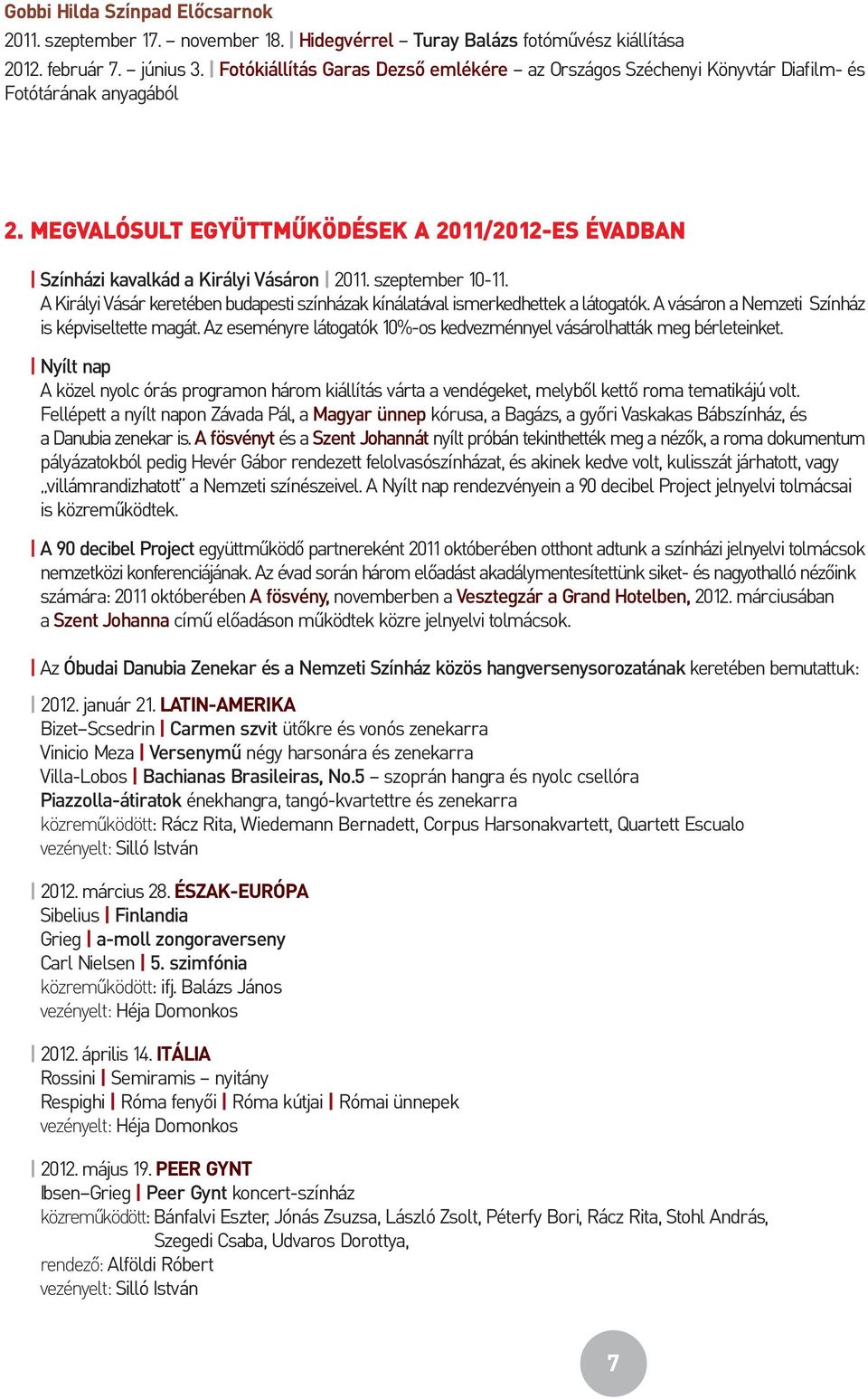 Gobbi Hilda Színpad Előcsarnok
2011. szeptember 17. – november 18. | Hidegvérrel – Turay Balázs fotóművész kiállítása
2012. február 7. – június 3. | Fotókiállítás Garas Dezső emlékére – az Országos Széchenyi Könyvtár Diafilm- és Fotótárának anyagából

2. MEGVALÓSULT EGYÜTTMŰKÖDÉSEK A 2011/2012-ES ÉVADBAN

| Színházi kavalkád a Királyi Vásáron | 2011. szeptember 10-11.
A Királyi Vásár keretében budapesti színházak kínálatával ismerkedhettek a látogatók. A vásáron a Nemzeti Színház is képviseltette magát. Az eseményre látogatók 10%-os kedvezménnyel vásárolhatták meg bérleteinket.

| Nyílt nap
A közel nyolc órás programon három kiállítás várta a vendégeket, melyből kettő roma tematikájú volt. Fellépett a nyílt napon Závada Pál, a Magyar ünnep kórusa, a Bagázs, a győri Vaskakas Bábszínház, és a Danubia zenekar is. A fösvényt és a Szent Johannát nyílt próbán tekinthették meg a nézők, a roma dokumentum pályázatokból pedig Hevér Gábor rendezett felolvasószínházat, és akinek kedve volt, kulisszát járhatott, vagy „villámrandizhatott" a Nemzeti színészeivel. A Nyílt nap rendezvényein a 90 decibel Project jelnyelvi tolmácsai is közreműködtek.

| A 90 decibel Project együttműködő partnereként 2011 októberében otthont adtunk a színházi jelnyelvi tolmácsok nemzetközi konferenciájának. Az évad során három előadást akadálymentesítettünk siket- és nagyothalló nézőink számára: 2011 októberében A fösvény, novemberben a Vesztegzár a Grand Hotelben, 2012. márciusában a Szent Johanna című előadáson működtek közre jelnyelvi tolmácsok.

| Az Óbudai Danubia Zenekar és a Nemzeti Színház közös hangversenysorozatának keretében bemutattuk:

| 2012. január 21. LATIN-AMERIKA
Bizet–Scsedrin | Carmen szvit ütőkre és vonós zenekarra
Vinicio Meza | Versenymű négy harsonára és zenekarra
Villa-Lobos | Bachianas Brasileiras, No.5 – szoprán hangra és nyolc csellóra
Piazzolla-átiratok énekhangra, tangó-kvartettre és zenekarra
közreműködött: Rácz Rita, Wiedemann Bernadett, Corpus Harsonakvartett, Quartett Escualo
vezényelt: Silló István

| 2012. március 28. ÉSZAK-EURÓPA
Sibelius | Finlandia
Grieg | a-moll zongoraverseny
Carl Nielsen | 5. szimfónia
közreműködött: ifj. Balázs János
vezényelt: Héja Domonkos

| 2012. április 14. ITÁLIA
Rossini | Semiramis – nyitány
Respighi | Róma fenyői | Róma kútjai | Római ünnepek
vezényelt: Héja Domonkos

| 2012. május 19. PEER GYNT
Ibsen–Grieg | Peer Gynt koncert-színház
közreműködött: Bánfalvi Eszter, Jónás Zsuzsa, László Zsolt, Péterfy Bori, Rácz Rita, Stohl András, Szegedi Csaba, Udvaros Dorottya,
rendező: Alföldi Róbert
vezényelt: Silló István

7